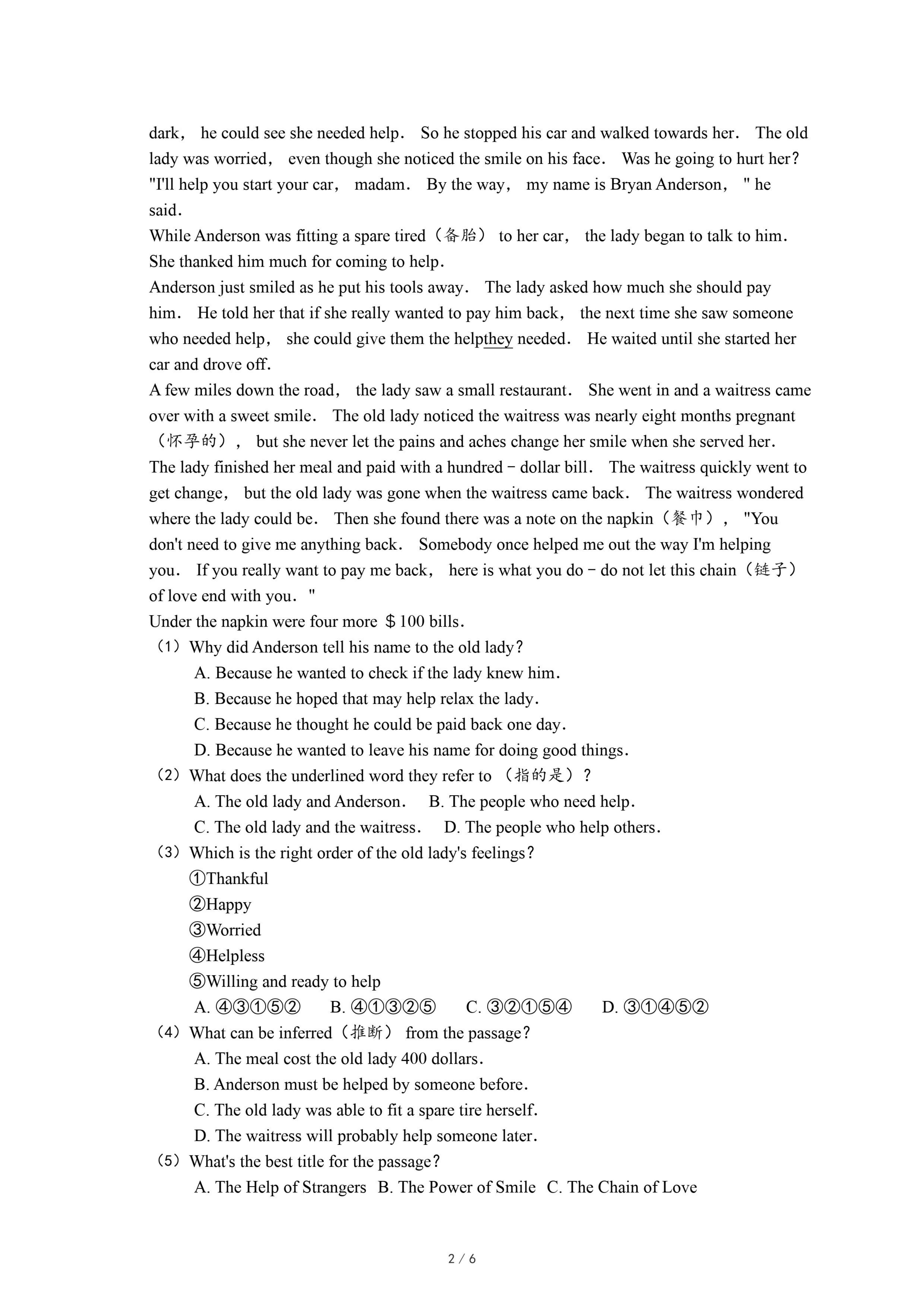 dark， he could see she needed help． So he stopped his car and walked towards her． The old lady was worried， even though she noticed the smile on his face． Was he going to hurt her? "I'll help you start your car， madam． By the way， my name is Bryan Anderson， " he said．

While Anderson was fitting a spare tired（备胎） to her car， the lady began to talk to him． She thanked him much for coming to help．

Anderson just smiled as he put his tools away． The lady asked how much she should pay him． He told her that if she really wanted to pay him back， the next time she saw someone who needed help， she could give them the helpthey needed． He waited until she started her car and drove off．

A few miles down the road， the lady saw a small restaurant． She went in and a waitress came over with a sweet smile． The old lady noticed the waitress was nearly eight months pregnant（怀孕的）， but she never let the pains and aches change her smile when she served her．

The lady finished her meal and paid with a hundred－dollar bill． The waitress quickly went to get change， but the old lady was gone when the waitress came back． The waitress wondered where the lady could be． Then she found there was a note on the napkin（餐巾）， "You don't need to give me anything back． Somebody once helped me out the way I'm helping you． If you really want to pay me back， here is what you do－do not let this chain（链子） of love end with you． "

Under the napkin were four more ＄100 bills．

（1）Why did Anderson tell his name to the old lady?

A. Because he wanted to check if the lady knew him．

B. Because he hoped that may help relax the lady．

C. Because he thought he could be paid back one day．

D. Because he wanted to leave his name for doing good things．

（2）What does the underlined word they refer to （指的是）?

A. The old lady and Anderson． B. The people who need help．

C. The old lady and the waitress． D. The people who help others．

（3）Which is the right order of the old lady's feelings?

①Thankful

②Happy

③Worried

④Helpless

⑤Willing and ready to help

A. ④③①⑤② B. ④①③②⑤ C. ③②①⑤④ D. ③①④⑤②

（4）What can be inferred（推断） from the passage?

A. The meal cost the old lady 400 dollars.

B. Anderson must be helped by someone before.

C. The old lady was able to fit a spare tire herself.

D. The waitress will probably help someone later.

（5）What's the best title for the passage?

A. The Help of Strangers B. The Power of Smile C. The Chain of Love

2 / 6